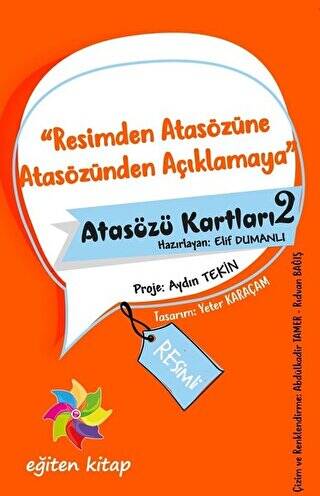 "Resimden Atasözüne Atasözünden Açıklamaya"

Atasözü Kartları 2

Hazırlayan: Elif DUMANLI

Proje: Aydın TEKİN

Tasarım: Yeter KARAÇAM

RESİMLİ

Çizim ve Renklendirme: Abdulkadir TAMER - Rıdvan BAĞIŞ

eğiten kitap